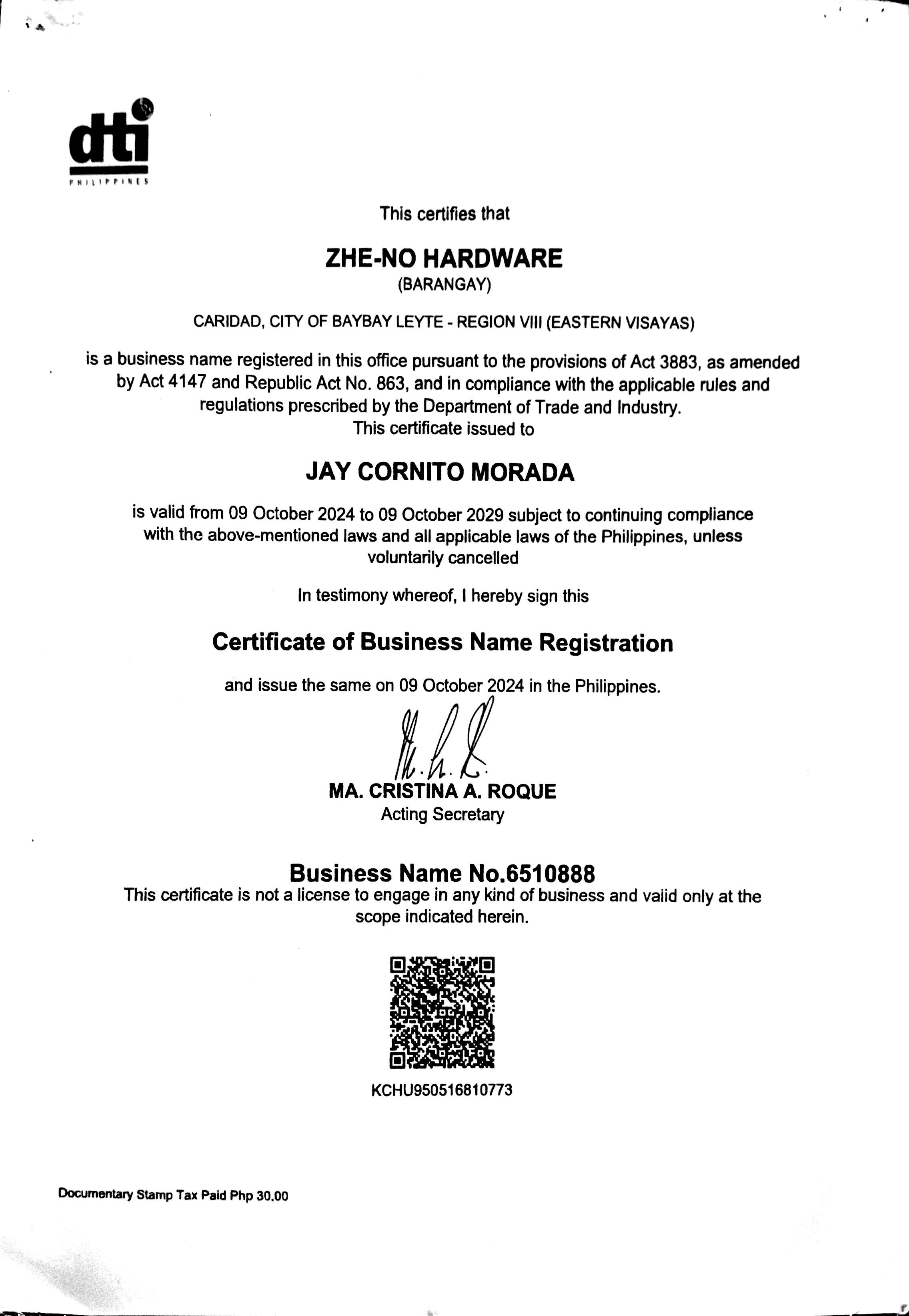 dti
PHILIPPINES

This certifies that

ZHE-NO HARDWARE
(BARANGAY)

CARIDAD, CITY OF BAYBAY LEYTE - REGION VIII (EASTERN VISAYAS)

is a business name registered in this office pursuant to the provisions of Act 3883, as amended by Act 4147 and Republic Act No. 863, and in compliance with the applicable rules and regulations prescribed by the Department of Trade and Industry.
This certificate issued to

JAY CORNITO MORADA

is valid from 09 October 2024 to 09 October 2029 subject to continuing compliance with the above-mentioned laws and all applicable laws of the Philippines, unless voluntarily cancelled

In testimony whereof, I hereby sign this

Certificate of Business Name Registration

and issue the same on 09 October 2024 in the Philippines.

MA. CRISTINA A. ROQUE
Acting Secretary

Business Name No.6510888
This certificate is not a license to engage in any kind of business and valid only at the scope indicated herein.

KCHU950516810773

Documentary Stamp Tax Paid Php 30.00